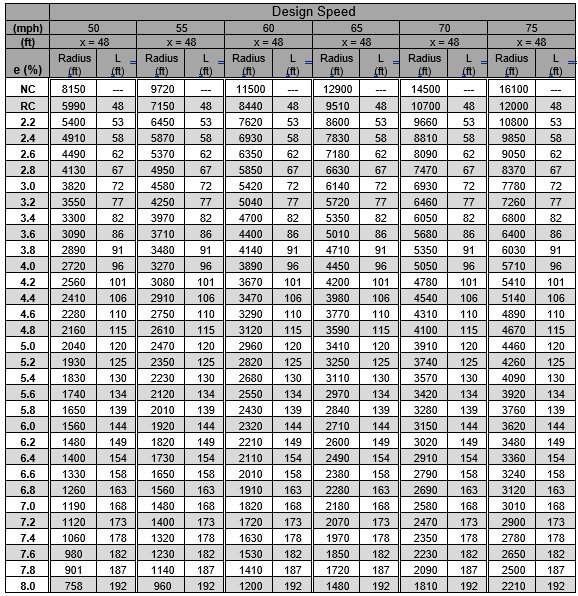 |  | Design Speed | | | | | | | | | | | |
|---|---|---|---|---|---|---|---|---|---|---|---|---|
| (mph) | 50 | | 55 | | 60 | | 65 | | 70 | | 75 | |
| (ft) | x = 48 | | x = 48 | | x = 48 | | x = 48 | | x = 48 | | x = 48 | |
| e (%) | Radius (ft) | L (ft) | Radius (ft) | L (ft) | Radius (ft) | L (ft) | Radius (ft) | L (ft) | Radius (ft) | L (ft) | Radius (ft) | L (ft) |
| NC | 8150 | --- | 9720 | --- | 11500 | --- | 12900 | --- | 14500 | --- | 16100 | --- |
| RC | 5990 | 48 | 7150 | 48 | 8440 | 48 | 9510 | 48 | 10700 | 48 | 12000 | 48 |
| 2.2 | 5400 | 53 | 6450 | 53 | 7620 | 53 | 8600 | 53 | 9660 | 53 | 10800 | 53 |
| 2.4 | 4910 | 58 | 5870 | 58 | 6930 | 58 | 7830 | 58 | 8810 | 58 | 9850 | 58 |
| 2.6 | 4490 | 62 | 5370 | 62 | 6350 | 62 | 7180 | 62 | 8090 | 62 | 9050 | 62 |
| 2.8 | 4130 | 67 | 4950 | 67 | 5850 | 67 | 6630 | 67 | 7470 | 67 | 8370 | 67 |
| 3.0 | 3820 | 72 | 4580 | 72 | 5420 | 72 | 6140 | 72 | 6930 | 72 | 7780 | 72 |
| 3.2 | 3550 | 77 | 4250 | 77 | 5040 | 77 | 5720 | 77 | 6460 | 77 | 7260 | 77 |
| 3.4 | 3300 | 82 | 3970 | 82 | 4700 | 82 | 5350 | 82 | 6050 | 82 | 6800 | 82 |
| 3.6 | 3090 | 86 | 3710 | 86 | 4400 | 86 | 5010 | 86 | 5680 | 86 | 6400 | 86 |
| 3.8 | 2890 | 91 | 3480 | 91 | 4140 | 91 | 4710 | 91 | 5350 | 91 | 6030 | 91 |
| 4.0 | 2720 | 96 | 3270 | 96 | 3890 | 96 | 4450 | 96 | 5050 | 96 | 5710 | 96 |
| 4.2 | 2560 | 101 | 3080 | 101 | 3670 | 101 | 4200 | 101 | 4780 | 101 | 5410 | 101 |
| 4.4 | 2410 | 106 | 2910 | 106 | 3470 | 106 | 3980 | 106 | 4540 | 106 | 5140 | 106 |
| 4.6 | 2280 | 110 | 2750 | 110 | 3290 | 110 | 3770 | 110 | 4310 | 110 | 4890 | 110 |
| 4.8 | 2160 | 115 | 2610 | 115 | 3120 | 115 | 3590 | 115 | 4100 | 115 | 4670 | 115 |
| 5.0 | 2040 | 120 | 2470 | 120 | 2960 | 120 | 3410 | 120 | 3910 | 120 | 4460 | 120 |
| 5.2 | 1930 | 125 | 2350 | 125 | 2820 | 125 | 3250 | 125 | 3740 | 125 | 4260 | 125 |
| 5.4 | 1830 | 130 | 2230 | 130 | 2680 | 130 | 3110 | 130 | 3570 | 130 | 4090 | 130 |
| 5.6 | 1740 | 134 | 2120 | 134 | 2550 | 134 | 2970 | 134 | 3420 | 134 | 3920 | 134 |
| 5.8 | 1650 | 139 | 2010 | 139 | 2430 | 139 | 2840 | 139 | 3280 | 139 | 3760 | 139 |
| 6.0 | 1560 | 144 | 1920 | 144 | 2320 | 144 | 2710 | 144 | 3150 | 144 | 3620 | 144 |
| 6.2 | 1480 | 149 | 1820 | 149 | 2210 | 149 | 2600 | 149 | 3020 | 149 | 3480 | 149 |
| 6.4 | 1400 | 154 | 1730 | 154 | 2110 | 154 | 2490 | 154 | 2910 | 154 | 3360 | 154 |
| 6.6 | 1330 | 158 | 1650 | 158 | 2010 | 158 | 2380 | 158 | 2790 | 158 | 3240 | 158 |
| 6.8 | 1260 | 163 | 1560 | 163 | 1910 | 163 | 2280 | 163 | 2690 | 163 | 3120 | 163 |
| 7.0 | 1190 | 168 | 1480 | 168 | 1820 | 168 | 2180 | 168 | 2580 | 168 | 3010 | 168 |
| 7.2 | 1120 | 173 | 1400 | 173 | 1720 | 173 | 2070 | 173 | 2470 | 173 | 2900 | 173 |
| 7.4 | 1060 | 178 | 1320 | 178 | 1630 | 178 | 1970 | 178 | 2350 | 178 | 2780 | 178 |
| 7.6 | 980 | 182 | 1230 | 182 | 1530 | 182 | 1850 | 182 | 2230 | 182 | 2650 | 182 |
| 7.8 | 901 | 187 | 1140 | 187 | 1410 | 187 | 1720 | 187 | 2090 | 187 | 2500 | 187 |
| 8.0 | 758 | 192 | 960 | 192 | 1200 | 192 | 1480 | 192 | 1810 | 192 | 2210 | 192 |